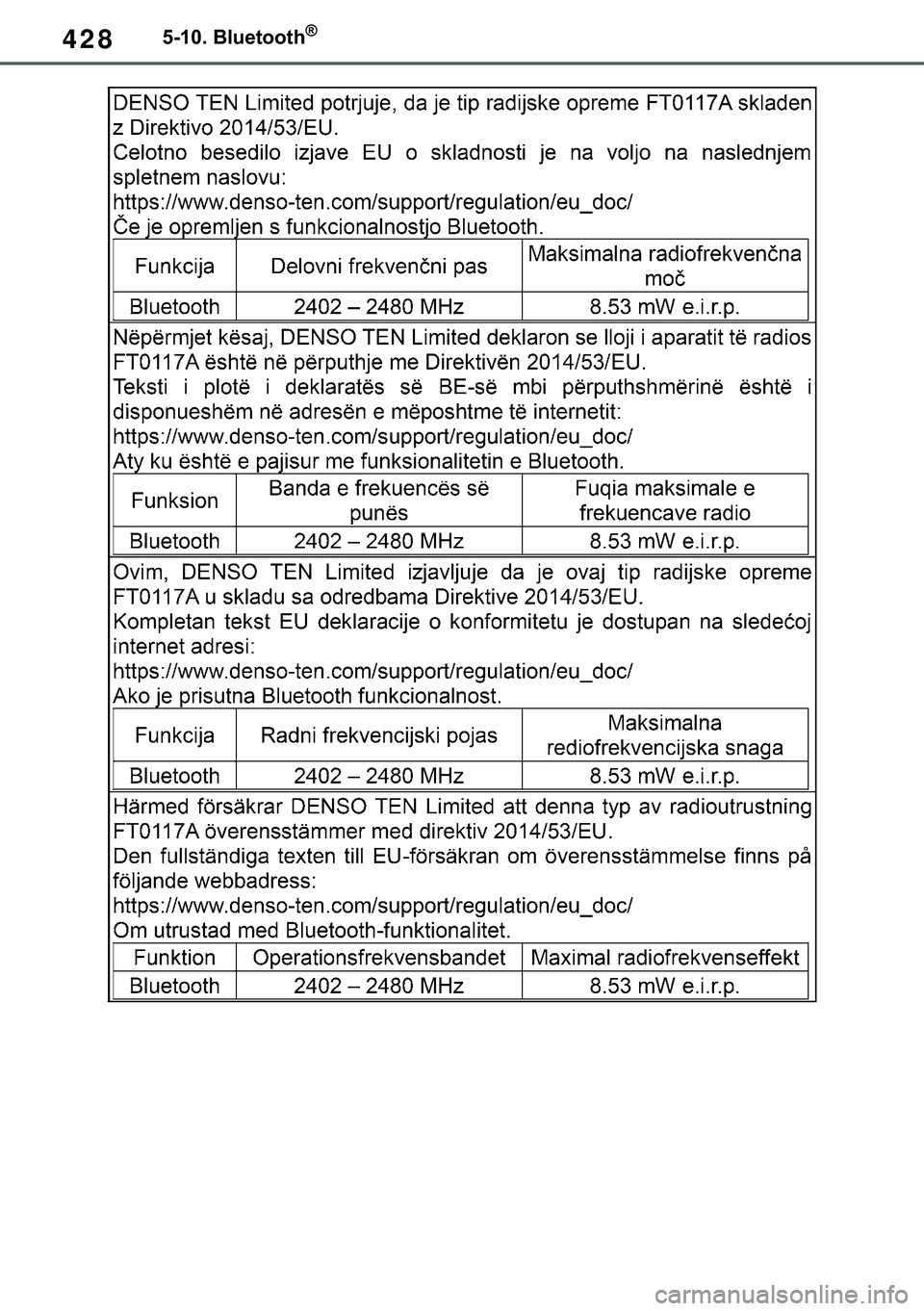 428 5-10. Bluetooth®

DENSO TEN Limited potrjuje, da je tip radijske opreme FT0117A skladen z Direktivo 2014/53/EU.
Celotno besedilo izjave EU o skladnosti je na voljo na naslednjem spletnem naslovu:
https://www.denso-ten.com/support/regulation/eu_doc/
Če je opremljen s funkcionalnostjo Bluetooth.

| Funkcija | Delovni frekvenčni pas | Maksimalna radiofrekvenčna moč |
|---|---|---|
| Bluetooth | 2402 – 2480 MHz | 8.53 mW e.i.r.p. |

Nëpërmjet kësaj, DENSO TEN Limited deklaron se lloji i aparatit të radios FT0117A është në përputhje me Direktivën 2014/53/EU.
Teksti i plotë i deklaratës së BE-së mbi përputhshmërinë është i disponueshëm në adresën e mëposhtme të internetit:
https://www.denso-ten.com/support/regulation/eu_doc/
Aty ku është e pajisur me funksionalitetin e Bluetooth.

| Funksion | Banda e frekuencës së punës | Fuqia maksimale e frekuencave radio |
|---|---|---|
| Bluetooth | 2402 – 2480 MHz | 8.53 mW e.i.r.p. |

Ovim, DENSO TEN Limited izjavljuje da je ovaj tip radijske opreme FT0117A u skladu sa odredbama Direktive 2014/53/EU.
Kompletan tekst EU deklaracije o konformitetu je dostupan na sledećoj internet adresi:
https://www.denso-ten.com/support/regulation/eu_doc/
Ako je prisutna Bluetooth funkcionalnost.

| Funkcija | Radni frekvencijski pojas | Maksimalna rediofrekvencijska snaga |
|---|---|---|
| Bluetooth | 2402 – 2480 MHz | 8.53 mW e.i.r.p. |

Härmed försäkrar DENSO TEN Limited att denna typ av radioutrustning FT0117A överensstämmer med direktiv 2014/53/EU.
Den fullständiga texten till EU-försäkran om överensstämmelse finns på följande webbadress:
https://www.denso-ten.com/support/regulation/eu_doc/
Om utrustad med Bluetooth-funktionalitet.

| Funktion | Operationsfrekvensbandet | Maximal radiofrekvenseffekt |
|---|---|---|
| Bluetooth | 2402 – 2480 MHz | 8.53 mW e.i.r.p. |

carmanualsonline.info